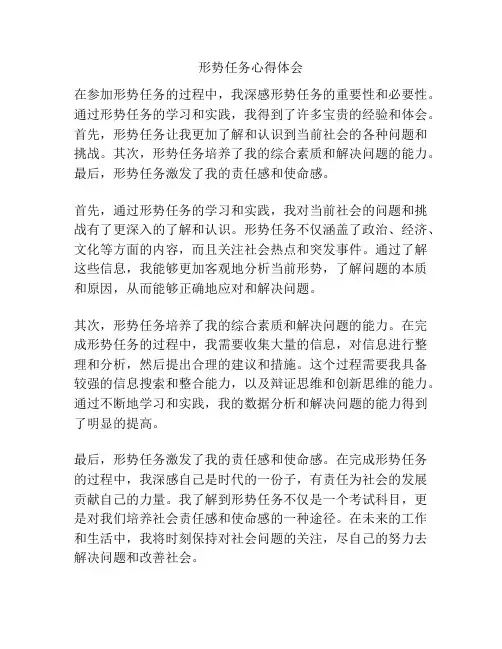 形势任务心得体会

在参加形势任务的过程中，我深感形势任务的重要性和必要性。通过形势任务的学习和实践，我得到了许多宝贵的经验和体会。首先，形势任务让我更加了解和认识到当前社会的各种问题和挑战。其次，形势任务培养了我的综合素质和解决问题的能力。最后，形势任务激发了我的责任感和使命感。

首先，通过形势任务的学习和实践，我对当前社会的问题和挑战有了更深入的了解和认识。形势任务不仅涵盖了政治、经济、文化等方面的内容，而且关注社会热点和突发事件。通过了解这些信息，我能够更加客观地分析当前形势，了解问题的本质和原因，从而能够正确地应对和解决问题。

其次，形势任务培养了我的综合素质和解决问题的能力。在完成形势任务的过程中，我需要收集大量的信息，对信息进行整理和分析，然后提出合理的建议和措施。这个过程需要我具备较强的信息搜索和整合能力，以及辩证思维和创新思维的能力。通过不断地学习和实践，我的数据分析和解决问题的能力得到了明显的提高。

最后，形势任务激发了我的责任感和使命感。在完成形势任务的过程中，我深感自己是时代的一份子，有责任为社会的发展贡献自己的力量。我了解到形势任务不仅是一个考试科目，更是对我们培养社会责任感和使命感的一种途径。在未来的工作和生活中，我将时刻保持对社会问题的关注，尽自己的努力去解决问题和改善社会。